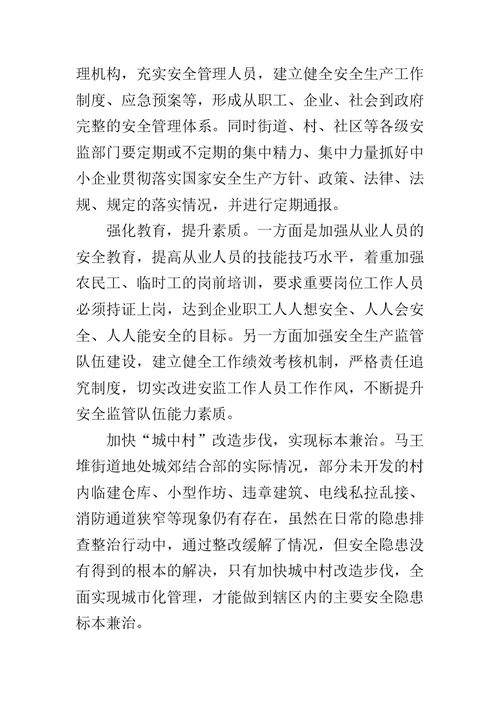 理机构，充实安全管理人员，建立健全安全生产工作制度、应急预案等，形成从职工、企业、社会到政府完整的安全管理体系。同时街道、村、社区等各级安监部门要定期或不定期的集中精力、集中力量抓好中小企业贯彻落实国家安全生产方针、政策、法律、法规、规定的落实情况，并进行定期通报。

强化教育，提升素质。一方面是加强从业人员的安全教育，提高从业人员的技能技巧水平，着重加强农民工、临时工的岗前培训，要求重要岗位工作人员必须持证上岗，达到企业职工人人想安全、人人会安全、人人能安全的目标。另一方面加强安全生产监管队伍建设，建立健全工作绩效考核机制，严格责任追究制度，切实改进安监工作人员工作作风，不断提升安全监管队伍能力素质。

加快“城中村”改造步伐，实现标本兼治。马王堆街道地处城郊结合部的实际情况，部分未开发的村内临建仓库、小型作坊、违章建筑、电线私拉乱接、消防通道狭窄等现象仍有存在，虽然在日常的隐患排查整治行动中，通过整改缓解了情况，但安全隐患没有得到的根本的解决，只有加快城中村改造步伐，全面实现城市化管理，才能做到辖区内的主要安全隐患标本兼治。